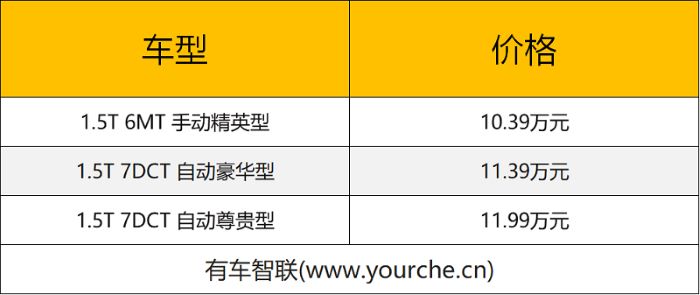 | 车型 | 价格 |
|---|---|
| 1.5T 6MT 手动精英型 | 10.39万元 |
| 1.5T 7DCT 自动豪华型 | 11.39万元 |
| 1.5T 7DCT 自动尊贵型 | 11.99万元 |

有车智联(www.yourche.cn)